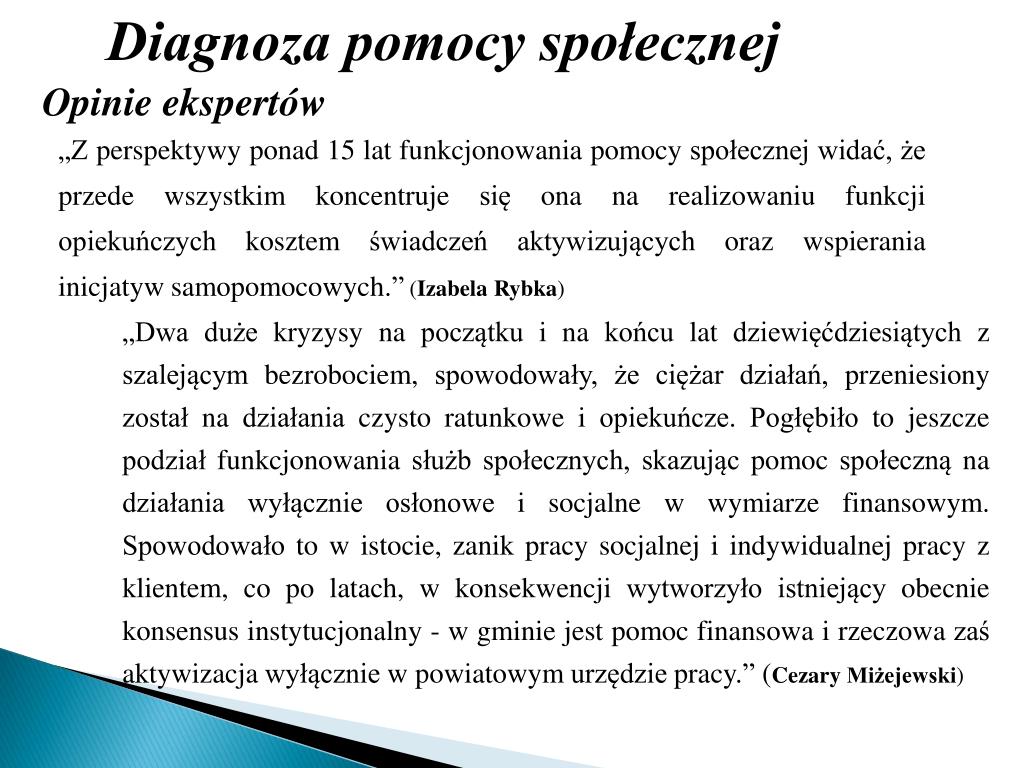 Diagnoza pomocy społecznej

Opinie ekspertów

„Z perspektywy ponad 15 lat funkcjonowania pomocy społecznej widać, że przede wszystkim koncentruje się ona na realizowaniu funkcji opiekuńczych kosztem świadczeń aktywizujących oraz wspierania inicjatyw samopomocowych.” (Izabela Rybka)

„Dwa duże kryzysy na początku i na końcu lat dziewięćdziesiątych z szalejącym bezrobociem, spowodowały, że ciężar działań, przeniesiony został na działania czysto ratunkowe i opiekuńcze. Pogłębiło to jeszcze podział funkcjonowania służb społecznych, skazując pomoc społeczną na działania wyłącznie osłonowe i socjalne w wymiarze finansowym. Spowodowało to w istocie, zanik pracy socjalnej i indywidualnej pracy z klientem, co po latach, w konsekwencji wytworzyło istniejący obecnie konsensus instytucjonalny - w gminie jest pomoc finansowa i rzeczowa zaś aktywizacja wyłącznie w powiatowym urzędzie pracy.” (Cezary Miżejewski)